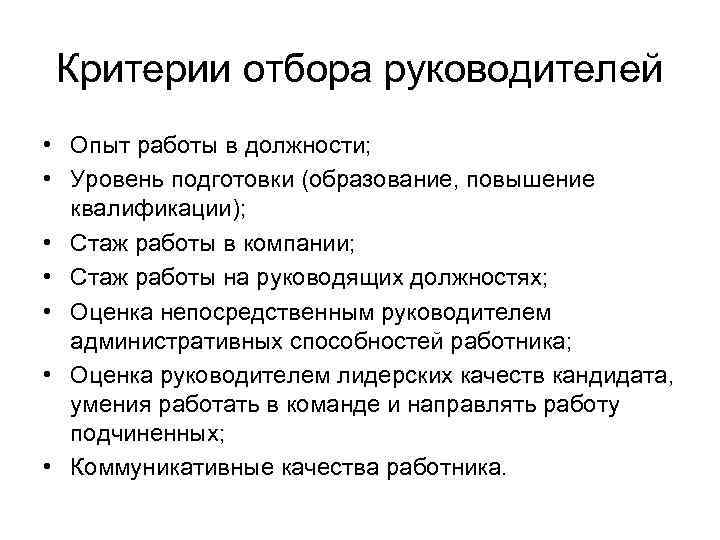 Критерии отбора руководителей

• Опыт работы в должности;
• Уровень подготовки (образование, повышение квалификации);
• Стаж работы в компании;
• Стаж работы на руководящих должностях;
• Оценка непосредственным руководителем административных способностей работника;
• Оценка руководителем лидерских качеств кандидата, умения работать в команде и направлять работу подчиненных;
• Коммуникативные качества работника.